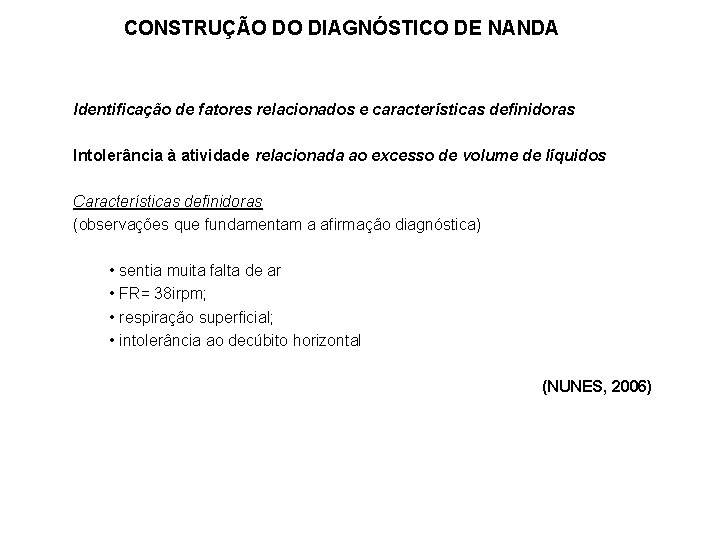 CONSTRUÇÃO DO DIAGNÓSTICO DE NANDA

Identificação de fatores relacionados e características definidoras

Intolerância à atividade relacionada ao excesso de volume de líquidos

Características definidoras
(observações que fundamentam a afirmação diagnóstica)

• sentia muita falta de ar
• FR= 38irpm;
• respiração superficial;
• intolerância ao decúbito horizontal

(NUNES, 2006)